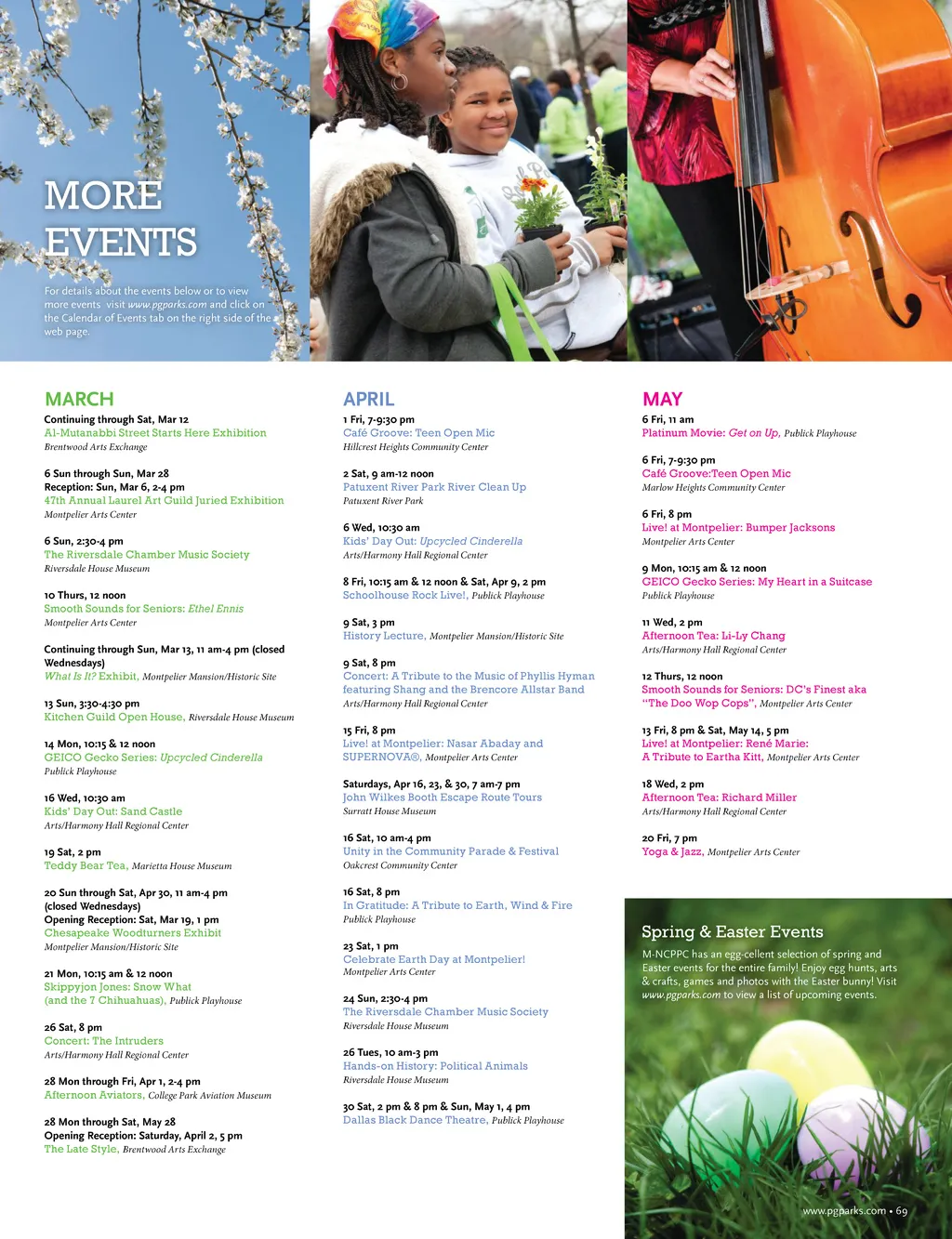 MORE EVENTS

For details about the events below or to view more events visit www.pgparks.com and click on the Calendar of Events tab on the right side of the web page.

MARCH

Continuing through Sat, Mar 12
Al-Mutanabbi Street Starts Here Exhibition
Brentwood Arts Exchange

6 Sun through Sun, Mar 28
Reception: Sun, Mar 6, 2-4 pm
47th Annual Laurel Art Guild Juried Exhibition
Montpelier Arts Center

6 Sun, 2:30-4 pm
The Riversdale Chamber Music Society
Riversdale House Museum

10 Thurs, 12 noon
Smooth Sounds for Seniors: Ethel Ennis
Montpelier Arts Center

Continuing through Sun, Mar 13, 11 am-4 pm (closed Wednesdays)
What Is It? Exhibit, Montpelier Mansion/Historic Site

13 Sun, 3:30-4:30 pm
Kitchen Guild Open House, Riversdale House Museum

14 Mon, 10:15 & 12 noon
GEICO Gecko Series: Upcycled Cinderella
Publick Playhouse

16 Wed, 10:30 am
Kids' Day Out: Sand Castle
Arts/Harmony Hall Regional Center

19 Sat, 2 pm
Teddy Bear Tea, Marietta House Museum

20 Sun through Sat, Apr 30, 11 am-4 pm (closed Wednesdays)
Opening Reception: Sat, Mar 19, 1 pm
Chesapeake Woodturners Exhibit
Montpelier Mansion/Historic Site

21 Mon, 10:15 am & 12 noon
Skippyjon Jones: Snow What (and the 7 Chihuahuas), Publick Playhouse

26 Sat, 8 pm
Concert: The Intruders
Arts/Harmony Hall Regional Center

28 Mon through Fri, Apr 1, 2-4 pm
Afternoon Aviators, College Park Aviation Museum

28 Mon through Sat, May 28
Opening Reception: Saturday, April 2, 5 pm
The Late Style, Brentwood Arts Exchange

APRIL

1 Fri, 7-9:30 pm
Café Groove: Teen Open Mic
Hillcrest Heights Community Center

2 Sat, 9 am-12 noon
Patuxent River Park River Clean Up
Patuxent River Park

6 Wed, 10:30 am
Kids' Day Out: Upcycled Cinderella
Arts/Harmony Hall Regional Center

8 Fri, 10:15 am & 12 noon & Sat, Apr 9, 2 pm
Schoolhouse Rock Live!, Publick Playhouse

9 Sat, 3 pm
History Lecture, Montpelier Mansion/Historic Site

9 Sat, 8 pm
Concert: A Tribute to the Music of Phyllis Hyman featuring Shang and the Brencore Allstar Band
Arts/Harmony Hall Regional Center

15 Fri, 8 pm
Live! at Montpelier: Nasar Abaday and SUPERNOVA®, Montpelier Arts Center

Saturdays, Apr 16, 23, & 30, 7 am-7 pm
John Wilkes Booth Escape Route Tours
Surratt House Museum

16 Sat, 10 am-4 pm
Unity in the Community Parade & Festival
Oakcrest Community Center

16 Sat, 8 pm
In Gratitude: A Tribute to Earth, Wind & Fire
Publick Playhouse

23 Sat, 1 pm
Celebrate Earth Day at Montpelier!
Montpelier Arts Center

24 Sun, 2:30-4 pm
The Riversdale Chamber Music Society
Riversdale House Museum

26 Tues, 10 am-3 pm
Hands-on History: Political Animals
Riversdale House Museum

30 Sat, 2 pm & 8 pm & Sun, May 1, 4 pm
Dallas Black Dance Theatre, Publick Playhouse

MAY

6 Fri, 11 am
Platinum Movie: Get on Up, Publick Playhouse

6 Fri, 7-9:30 pm
Café Groove:Teen Open Mic
Marlow Heights Community Center

6 Fri, 8 pm
Live! at Montpelier: Bumper Jacksons
Montpelier Arts Center

9 Mon, 10:15 am & 12 noon
GEICO Gecko Series: My Heart in a Suitcase
Publick Playhouse

11 Wed, 2 pm
Afternoon Tea: Li-Ly Chang
Arts/Harmony Hall Regional Center

12 Thurs, 12 noon
Smooth Sounds for Seniors: DC's Finest aka "The Doo Wop Cops", Montpelier Arts Center

13 Fri, 8 pm & Sat, May 14, 5 pm
Live! at Montpelier: René Marie: A Tribute to Eartha Kitt, Montpelier Arts Center

18 Wed, 2 pm
Afternoon Tea: Richard Miller
Arts/Harmony Hall Regional Center

20 Fri, 7 pm
Yoga & Jazz, Montpelier Arts Center

Spring & Easter Events

M-NCPPC has an egg-cellent selection of spring and Easter events for the entire family! Enjoy egg hunts, arts & crafts, games and photos with the Easter bunny! Visit www.pgparks.com to view a list of upcoming events.

www.pgparks.com • 69